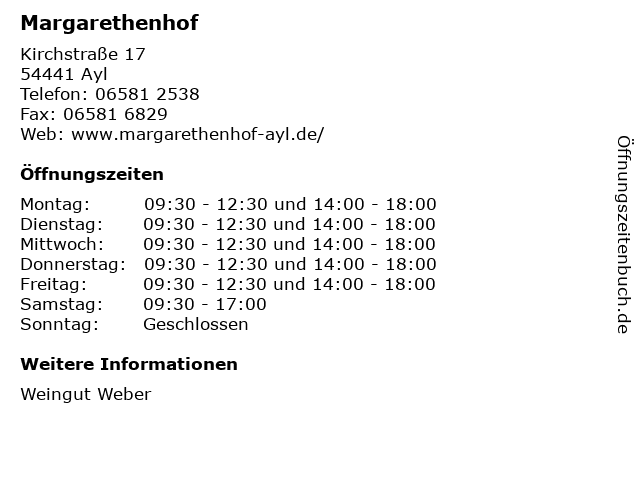 Margarethenhof

Kirchstraße 17
54441 Ayl
Telefon: 06581 2538
Fax: 06581 6829
Web: www.margarethenhof-ayl.de/

Öffnungszeiten

Montag: 09:30 - 12:30 und 14:00 - 18:00
Dienstag: 09:30 - 12:30 und 14:00 - 18:00
Mittwoch: 09:30 - 12:30 und 14:00 - 18:00
Donnerstag: 09:30 - 12:30 und 14:00 - 18:00
Freitag: 09:30 - 12:30 und 14:00 - 18:00
Samstag: 09:30 - 17:00
Sonntag: Geschlossen

Weitere Informationen

Weingut Weber

Öffnungszeitenbuch.de